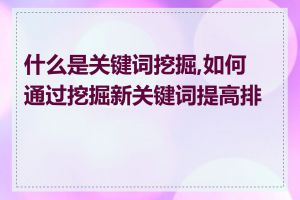 什么是关键词挖掘,如何通过挖掘新关键词提高排